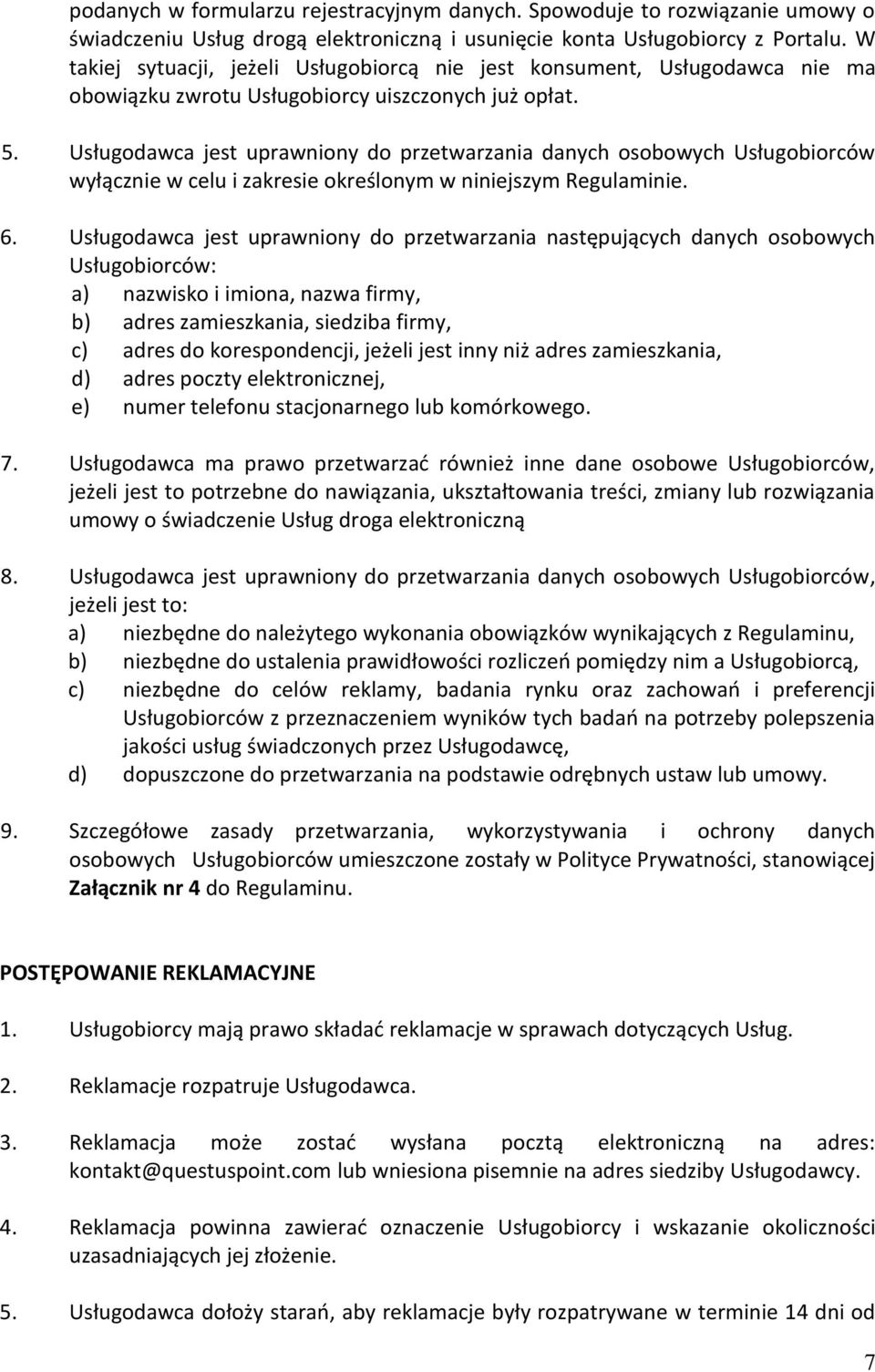 podanych w formularzu rejestracyjnym danych. Spowoduje to rozwiązanie umowy o świadczeniu Usług drogą elektroniczną i usunięcie konta Usługobiorcy z Portalu. W takiej sytuacji, jeżeli Usługobiorcą nie jest konsument, Usługodawca nie ma obowiązku zwrotu Usługobiorcy uiszczonych już opłat.

5. Usługodawca jest uprawniony do przetwarzania danych osobowych Usługobiorców wyłącznie w celu i zakresie określonym w niniejszym Regulaminie.

6. Usługodawca jest uprawniony do przetwarzania następujących danych osobowych Usługobiorców:
a) nazwisko i imiona, nazwa firmy,
b) adres zamieszkania, siedziba firmy,
c) adres do korespondencji, jeżeli jest inny niż adres zamieszkania,
d) adres poczty elektronicznej,
e) numer telefonu stacjonarnego lub komórkowego.

7. Usługodawca ma prawo przetwarzać również inne dane osobowe Usługobiorców, jeżeli jest to potrzebne do nawiązania, ukształtowania treści, zmiany lub rozwiązania umowy o świadczenie Usług droga elektroniczną

8. Usługodawca jest uprawniony do przetwarzania danych osobowych Usługobiorców, jeżeli jest to:
a) niezbędne do należytego wykonania obowiązków wynikających z Regulaminu,
b) niezbędne do ustalenia prawidłowości rozliczeń pomiędzy nim a Usługobiorcą,
c) niezbędne do celów reklamy, badania rynku oraz zachowań i preferencji Usługobiorców z przeznaczeniem wyników tych badań na potrzeby polepszenia jakości usług świadczonych przez Usługodawcę,
d) dopuszczone do przetwarzania na podstawie odrębnych ustaw lub umowy.

9. Szczegółowe zasady przetwarzania, wykorzystywania i ochrony danych osobowych Usługobiorców umieszczone zostały w Polityce Prywatności, stanowiącej Załącznik nr 4 do Regulaminu.

POSTĘPOWANIE REKLAMACYJNE

1. Usługobiorcy mają prawo składać reklamacje w sprawach dotyczących Usług.

2. Reklamacje rozpatruje Usługodawca.

3. Reklamacja może zostać wysłana pocztą elektroniczną na adres: kontakt@questuspoint.com lub wniesiona pisemnie na adres siedziby Usługodawcy.

4. Reklamacja powinna zawierać oznaczenie Usługobiorcy i wskazanie okoliczności uzasadniających jej złożenie.

5. Usługodawca dołoży starań, aby reklamacje były rozpatrywane w terminie 14 dni od

7